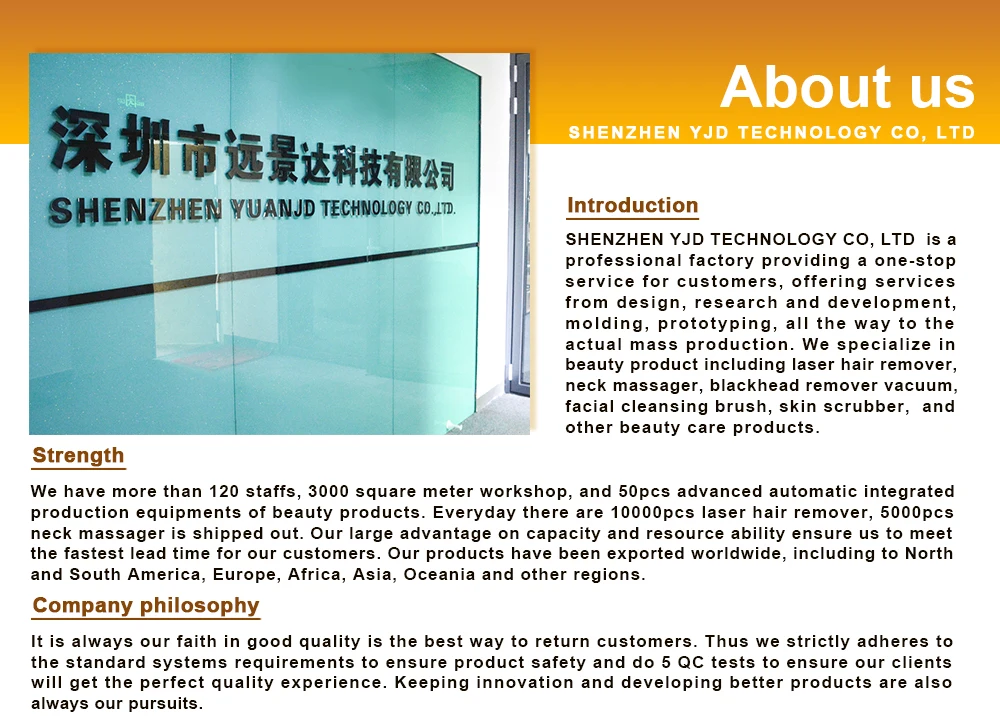 深圳市远景达科技有限公司
SHENZHEN YUANJD TECHNOLOGY CO.,LTD.

About us
SHENZHEN YJD TECHNOLOGY CO, LTD

Introduction
SHENZHEN YJD TECHNOLOGY CO, LTD is a professional factory providing a one-stop service for customers, offering services from design, research and development, molding, prototyping, all the way to the actual mass production. We specialize in beauty product including laser hair remover, neck massager, blackhead remover vacuum, facial cleansing brush, skin scrubber, and other beauty care products.

Strength
We have more than 120 staffs, 3000 square meter workshop, and 50pcs advanced automatic integrated production equipments of beauty products. Everyday there are 10000pcs laser hair remover, 5000pcs neck massager is shipped out. Our large advantage on capacity and resource ability ensure us to meet the fastest lead time for our customers. Our products have been exported worldwide, including to North and South America, Europe, Africa, Asia, Oceania and other regions.

Company philosophy
It is always our faith in good quality is the best way to return customers. Thus we strictly adheres to the standard systems requirements to ensure product safety and do 5 QC tests to ensure our clients will get the perfect quality experience. Keeping innovation and developing better products are also always our pursuits.